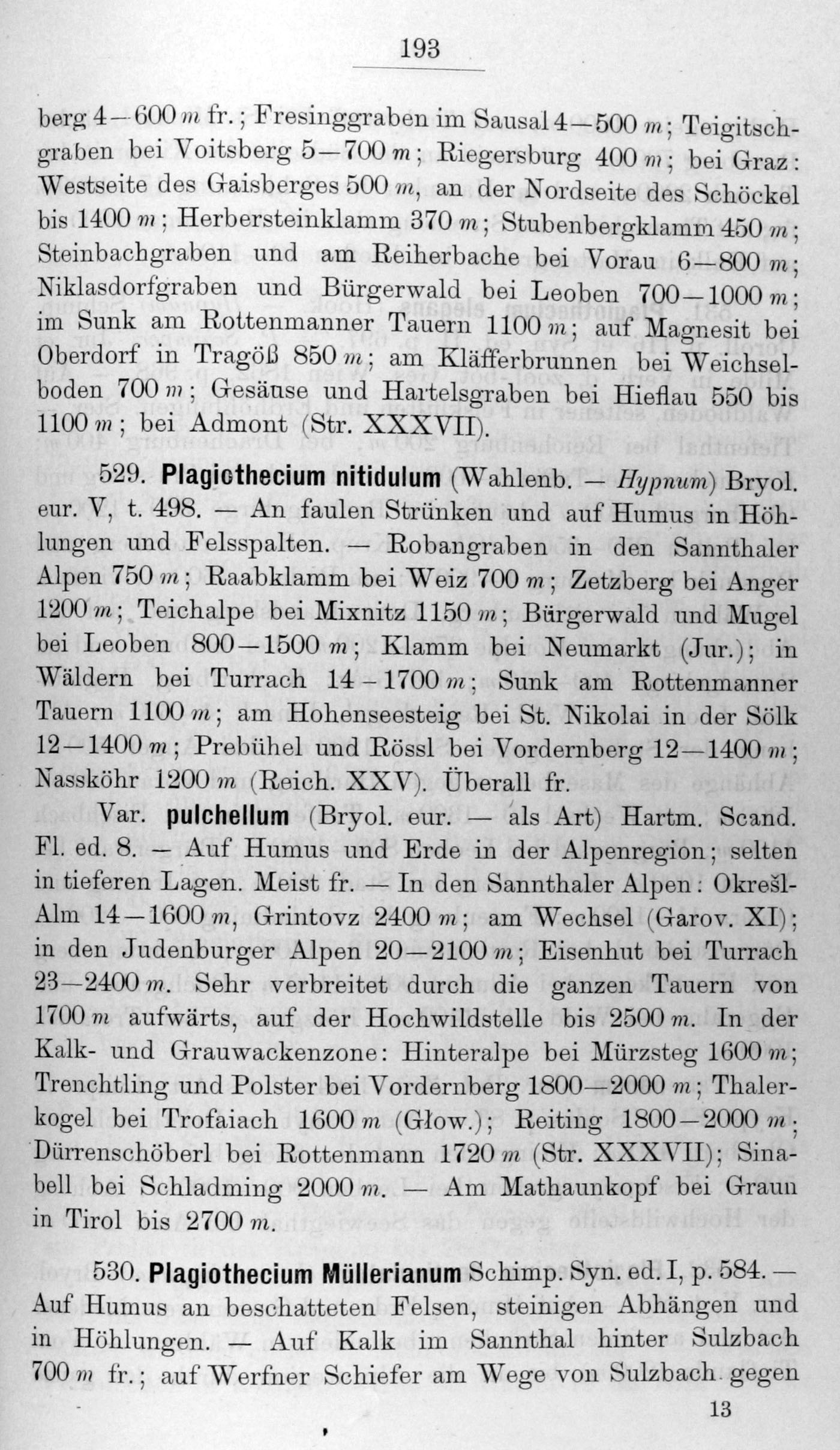 193

berg 4—600 m fr.; Fresinggraben im Sausal 4—500 m; Teigitschgraben bei Voitsberg 5—700 m; Riegersburg 400 m; bei Graz: Westseite des Gaisberges 500 m, an der Nordseite des Schöckel bis 1400 m; Herbersteinklamm 370 m; Stubenbergklamm 450 m; Steinbachgraben und am Reiherbache bei Vorau 6—800 m; Niklasdorfgraben und Bürgerwald bei Leoben 700—1000 m; im Sunk am Rottenmanner Tauern 1100 m; auf Magnesit bei Oberdorf in Tragöß 850 m; am Kläfferbrunnen bei Weichselboden 700 m; Gesäuse und Hartelsgraben bei Hieflau 550 bis 1100 m; bei Admont (Str. XXXVII).

529. Plagiothecium nitidulum (Wahlenb. — Hypnum) Bryol. eur. V, t. 498. — An faulen Strünken und auf Humus in Höhlungen und Felsspalten. — Robangraben in den Sannthaler Alpen 750 m; Raabklamm bei Weiz 700 m; Zetzberg bei Anger 1200 m; Teichalpe bei Mixnitz 1150 m; Bürgerwald und Mugel bei Leoben 800—1500 m; Klamm bei Neumarkt (Jur.); in Wäldern bei Turrach 14—1700 m; Sunk am Rottenmanner Tauern 1100 m; am Hohenseesteig bei St. Nikolai in der Sölk 12—1400 m; Prebühel und Rössl bei Vordernberg 12—1400 m; Nassköhr 1200 m (Reich. XXV). Überall fr.

Var. pulchellum (Bryol. eur. — als Art) Hartm. Scand. Fl. ed. 8. — Auf Humus und Erde in der Alpenregion; selten in tieferen Lagen. Meist fr. — In den Sannthaler Alpen: Okrešl-Alm 14—1600 m, Grintovz 2400 m; am Wechsel (Garov. XI); in den Judenburger Alpen 20—2100 m; Eisenhut bei Turrach 23—2400 m. Sehr verbreitet durch die ganzen Tauern von 1700 m aufwärts, auf der Hochwildstelle bis 2500 m. In der Kalk- und Grauwackenzone: Hinteralpe bei Mürzsteg 1600 m; Trenchtling und Polster bei Vordernberg 1800—2000 m; Thalerkogel bei Trofaiach 1600 m (Głow.); Reiting 1800—2000 m; Dürrenschöberl bei Rottenmann 1720 m (Str. XXXVII); Sinabell bei Schladming 2000 m. — Am Mathaunkopf bei Graun in Tirol bis 2700 m.

530. Plagiothecium Müllerianum Schimp. Syn. ed. I, p. 584. — Auf Humus an beschatteten Felsen, steinigen Abhängen und in Höhlungen. — Auf Kalk im Sannthal hinter Sulzbach 700 m fr.; auf Werfner Schiefer am Wege von Sulzbach gegen

13